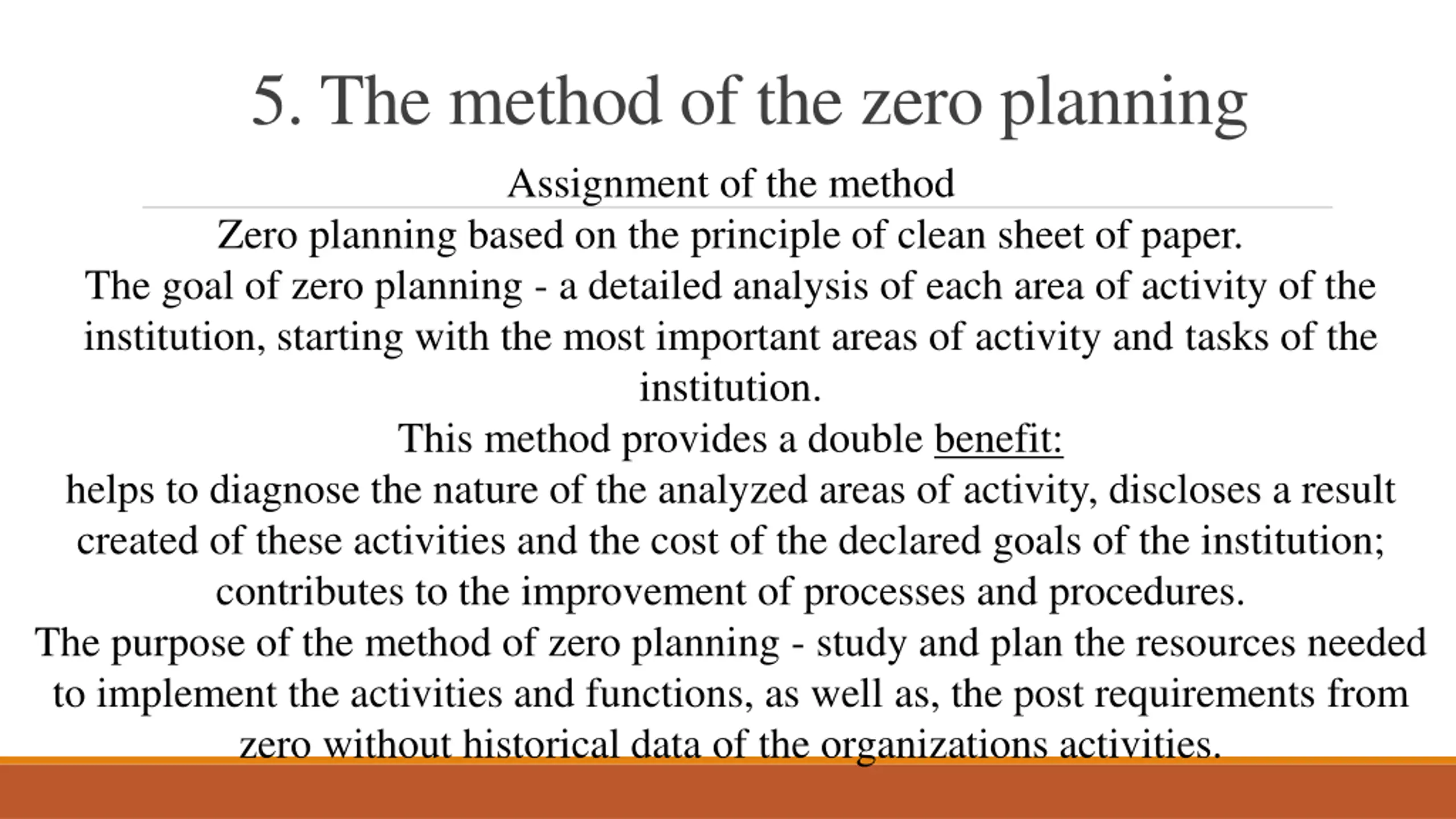 5. The method of the zero planning

Assignment of the method

Zero planning based on the principle of clean sheet of paper.
The goal of zero planning - a detailed analysis of each area of activity of the institution, starting with the most important areas of activity and tasks of the institution.
This method provides a double benefit:
helps to diagnose the nature of the analyzed areas of activity, discloses a result created of these activities and the cost of the declared goals of the institution; contributes to the improvement of processes and procedures.
The purpose of the method of zero planning - study and plan the resources needed to implement the activities and functions, as well as, the post requirements from zero without historical data of the organizations activities.